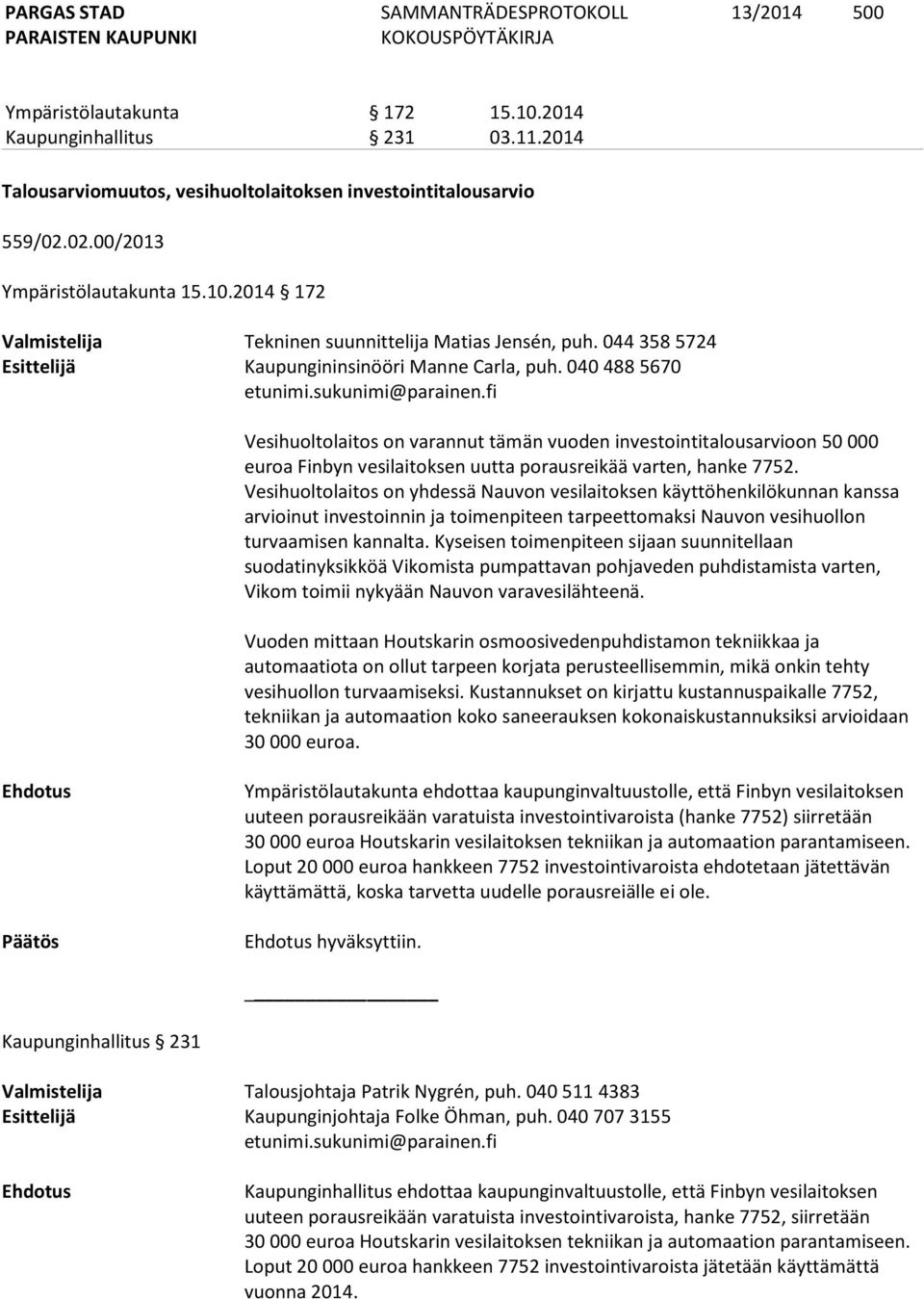 PARGAS STAD
PARAISTEN KAUPUNKI

SAMMANTRÄDESPROTOKOLL
KOKOUSPÖYTÄKIRJA

13/2014

500

Ympäristölautakunta § 172 15.10.2014
Kaupunginhallitus § 231 03.11.2014

Talousarviomuutos, vesihuoltolaitoksen investointitalousarvio

559/02.02.00/2013

Ympäristölautakunta 15.10.2014 § 172

Valmistelija Tekninen suunnittelija Matias Jensén, puh. 044 358 5724
Esittelijä Kaupungininsinööri Manne Carla, puh. 040 488 5670 etunimi.sukunimi@parainen.fi

Vesihuoltolaitos on varannut tämän vuoden investointitalousarvioon 50 000 euroa Finbyn vesilaitoksen uutta porausreikää varten, hanke 7752. Vesihuoltolaitos on yhdessä Nauvon vesilaitoksen käyttöhenkilökunnan kanssa arvioinut investoinnin ja toimenpiteen tarpeettomaksi Nauvon vesihuollon turvaamisen kannalta. Kyseisen toimenpiteen sijaan suunnitellaan suodatinyksikköä Vikomista pumpattavan pohjaveden puhdistamista varten, Vikom toimii nykyään Nauvon varavesilähteenä.

Vuoden mittaan Houtskarin osmoosivedenpuhdistamon tekniikkaa ja automaatiota on ollut tarpeen korjata perusteellisemmin, mikä onkin tehty vesihuollon turvaamiseksi. Kustannukset on kirjattu kustannuspaikalle 7752, tekniikan ja automaation koko saneerauksen kokonaiskustannuksiksi arvioidaan 30 000 euroa.

Ehdotus Ympäristölautakunta ehdottaa kaupunginvaltuustolle, että Finbyn vesilaitoksen uuteen porausreikään varatuista investointivaroista (hanke 7752) siirretään 30 000 euroa Houtskarin vesilaitoksen tekniikan ja automaation parantamiseen. Loput 20 000 euroa hankkeen 7752 investointivaroista ehdotetaan jätettävän käyttämättä, koska tarvetta uudelle porausreiälle ei ole.

Päätös Ehdotus hyväksyttiin.

Kaupunginhallitus § 231

Valmistelija Talousjohtaja Patrik Nygrén, puh. 040 511 4383
Esittelijä Kaupunginjohtaja Folke Öhman, puh. 040 707 3155 etunimi.sukunimi@parainen.fi

Ehdotus Kaupunginhallitus ehdottaa kaupunginvaltuustolle, että Finbyn vesilaitoksen uuteen porausreikään varatuista investointivaroista, hanke 7752, siirretään 30 000 euroa Houtskarin vesilaitoksen tekniikan ja automaation parantamiseen. Loput 20 000 euroa hankkeen 7752 investointivaroista jätetään käyttämättä vuonna 2014.